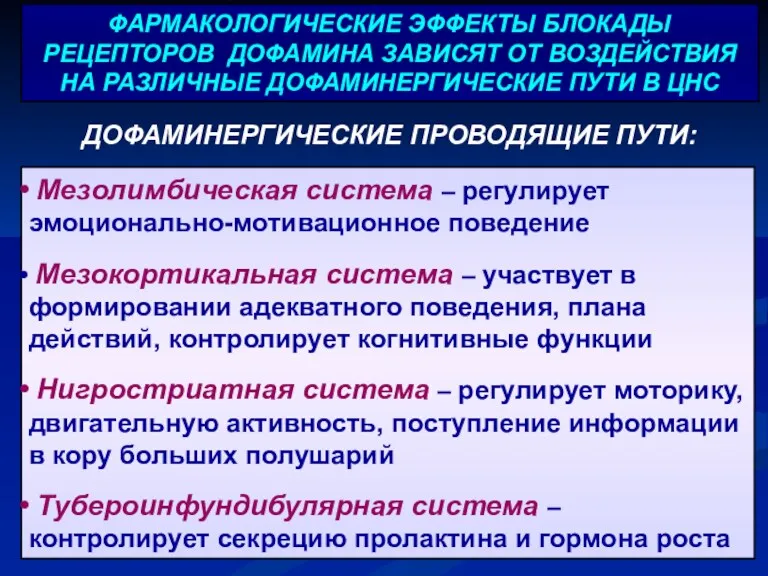 ФАРМАКОЛОГИЧЕСКИЕ ЭФФЕКТЫ БЛОКАДЫ РЕЦЕПТОРОВ ДОФАМИНА ЗАВИСЯТ ОТ ВОЗДЕЙСТВИЯ НА РАЗЛИЧНЫЕ ДОФАМИНЕРГИЧЕСКИЕ ПУТИ В ЦНС

ДОФАМИНЕРГИЧЕСКИЕ ПРОВОДЯЩИЕ ПУТИ:

• Мезолимбическая система – регулирует эмоционально-мотивационное поведение

• Мезокортикальная система – участвует в формировании адекватного поведения, плана действий, контролирует когнитивные функции

• Нигростриатная система – регулирует моторику, двигательную активность, поступление информации в кору больших полушарий

• Тубероинфундибулярная система – контролирует секрецию пролактина и гормона роста